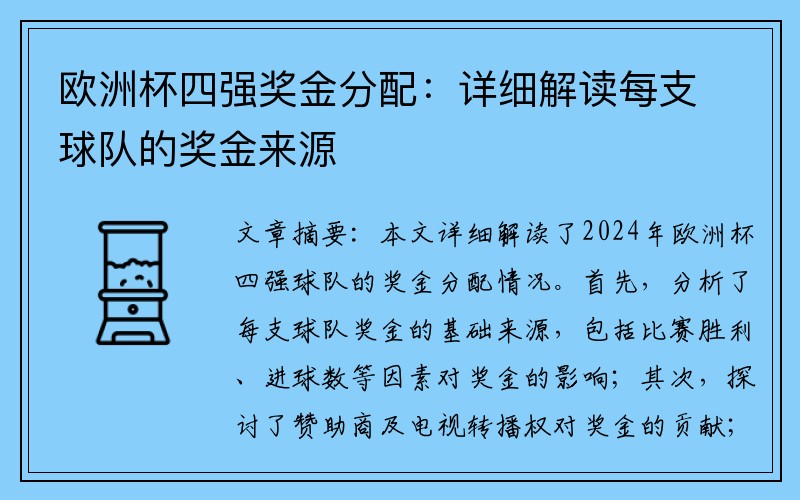 欧洲杯四强奖金分配：详细解读每支球队的奖金来源

文章摘要：本文详细解读了2024年欧洲杯四强球队的奖金分配情况。首先，分析了每支球队奖金的基础来源，包括比赛胜利、进球数等因素对奖金的影响；其次，探讨了赞助商及电视转播权对奖金的贡献；